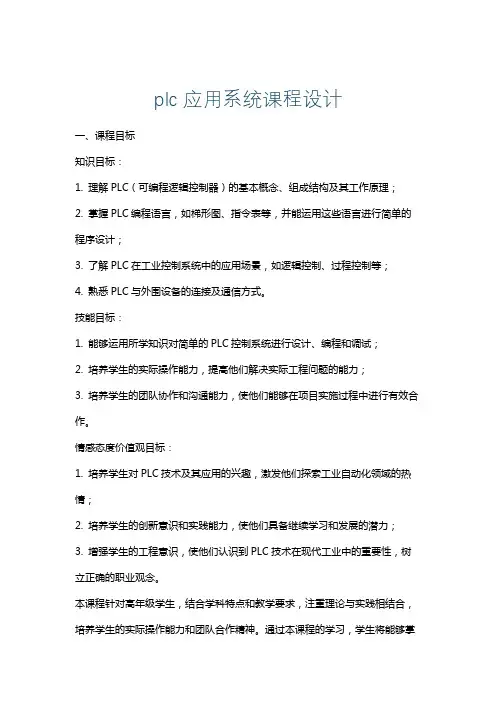 plc 应用系统课程设计

一、课程目标

知识目标：

1. 理解 PLC（可编程逻辑控制器）的基本概念、组成结构及其工作原理；

2. 掌握 PLC 编程语言，如梯形图、指令表等，并能运用这些语言进行简单的程序设计；

3. 了解 PLC 在工业控制系统中的应用场景，如逻辑控制、过程控制等；

4. 熟悉 PLC 与外围设备的连接及通信方式。

技能目标：

1. 能够运用所学知识对简单的 PLC 控制系统进行设计、编程和调试；

2. 培养学生的实际操作能力，提高他们解决实际工程问题的能力；

3. 培养学生的团队协作和沟通能力，使他们能够在项目实施过程中进行有效合作。

情感态度价值观目标：

1. 培养学生对 PLC 技术及其应用的兴趣，激发他们探索工业自动化领域的热情；

2. 培养学生的创新意识和实践能力，使他们具备继续学习和发展的潜力；

3. 增强学生的工程意识，使他们认识到 PLC 技术在现代工业中的重要性，树立正确的职业观念。

本课程针对高年级学生，结合学科特点和教学要求，注重理论与实践相结合，培养学生的实际操作能力和团队合作精神。通过本课程的学习，学生将能够掌